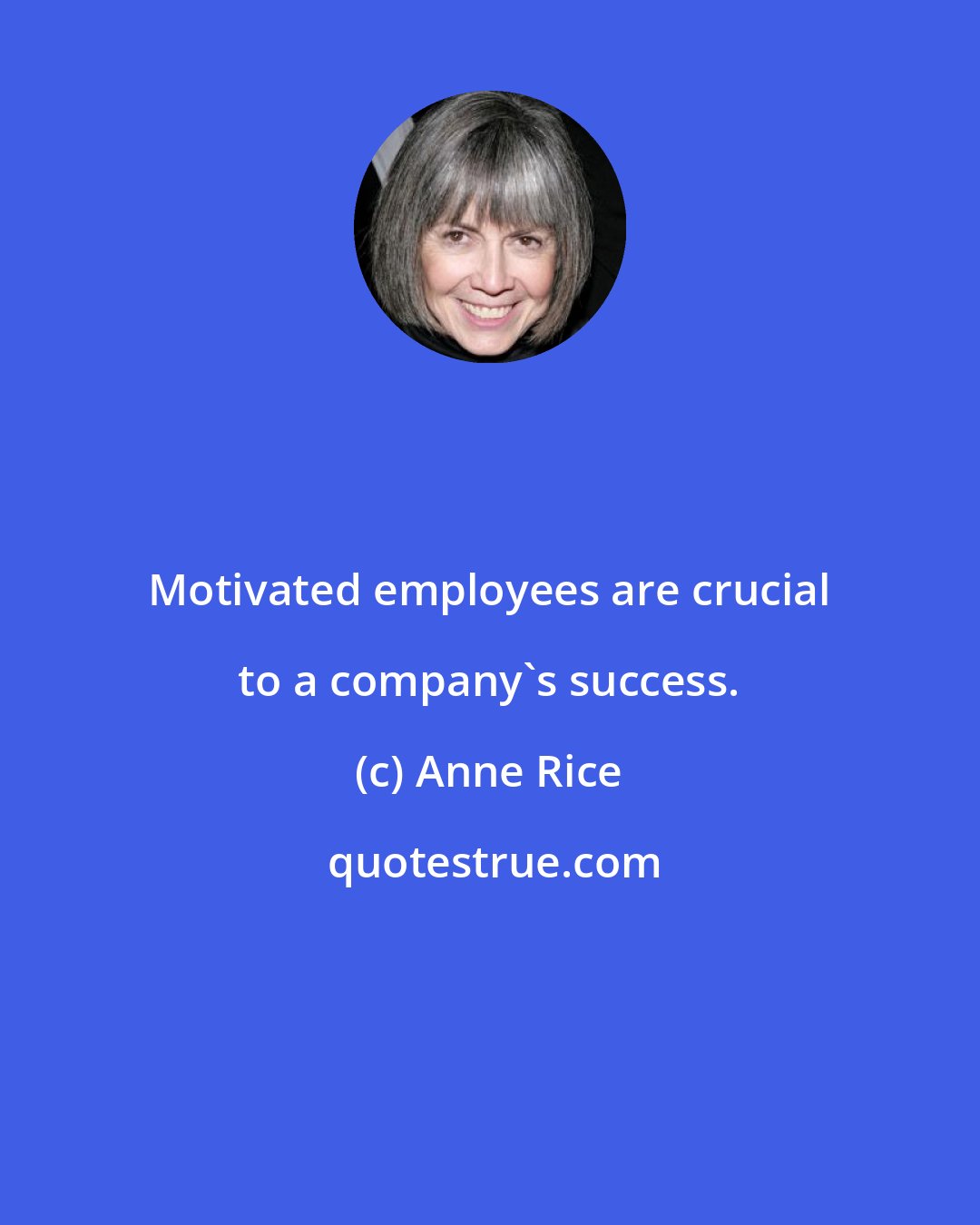 Motivated employees are crucial to a company`s success.

(c) Anne Rice

quotestrue.com